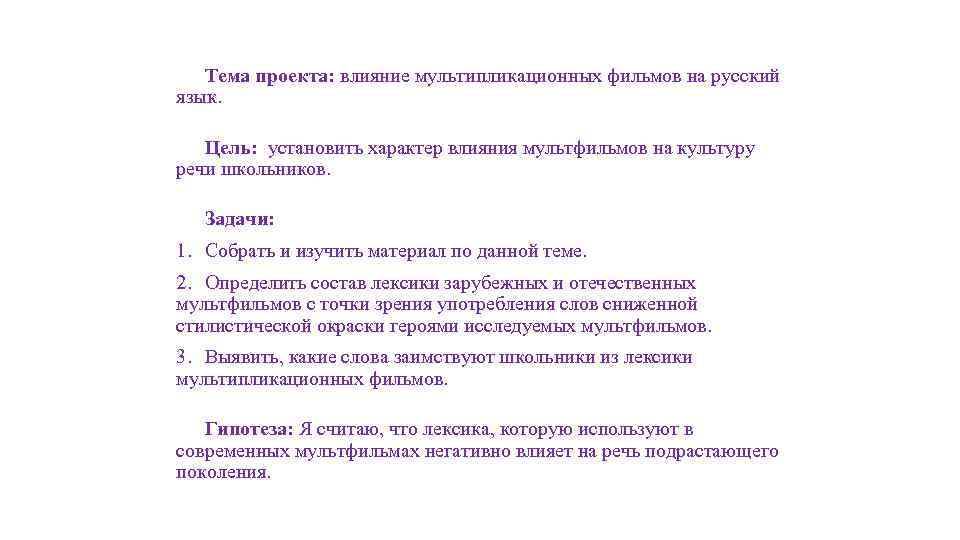 Тема проекта: влияние мультипликационных фильмов на русский язык.

Цель: установить характер влияния мультфильмов на культуру речи школьников.

Задачи:

1. Собрать и изучить материал по данной теме.

2. Определить состав лексики зарубежных и отечественных мультфильмов с точки зрения употребления слов сниженной стилистической окраски героями исследуемых мультфильмов.

3. Выявить, какие слова заимствуют школьники из лексики мультипликационных фильмов.

Гипотеза: Я считаю, что лексика, которую используют в современных мультфильмах негативно влияет на речь подрастающего поколения.